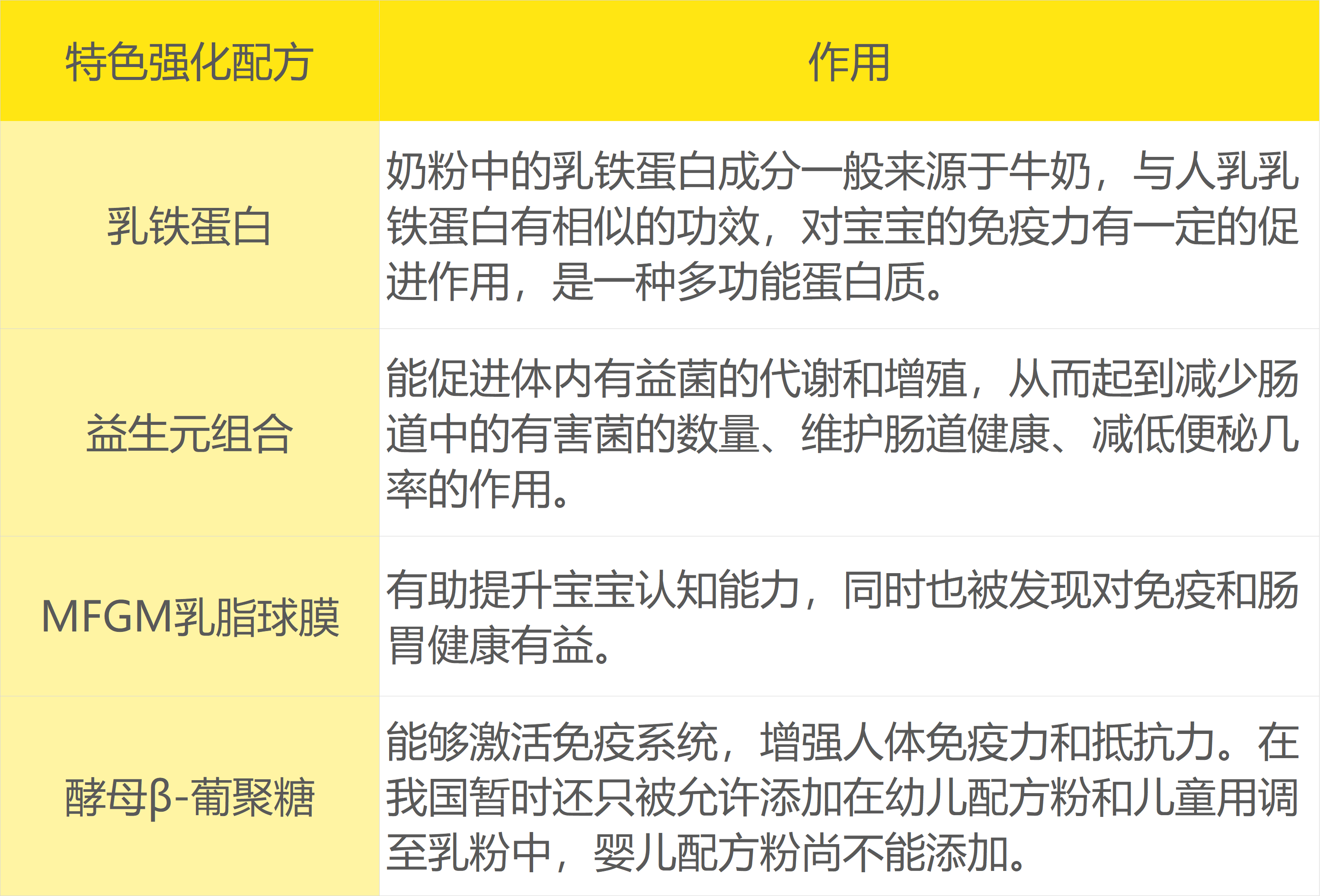 | 特色强化配方 | 作用 |
|---|---|
| 乳铁蛋白 | 奶粉中的乳铁蛋白成分一般来源于牛奶，与人乳乳铁蛋白有相似的功效，对宝宝的免疫力有一定的促进作用，是一种多功能蛋白质。 |
| 益生元组合 | 能促进体内有益菌的代谢和增殖，从而起到减少肠道中的有害菌的数量、维护肠道健康、减低便秘几率的作用。 |
| MFGM乳脂球膜 | 有助提升宝宝认知能力，同时也被发现对免疫和肠胃健康有益。 |
| 酵母β-葡聚糖 | 能够激活免疫系统，增强人体免疫力和抵抗力。在我国暂时还只被允许添加在幼儿配方粉和儿童用调至乳粉中，婴儿配方粉尚不能添加。 |